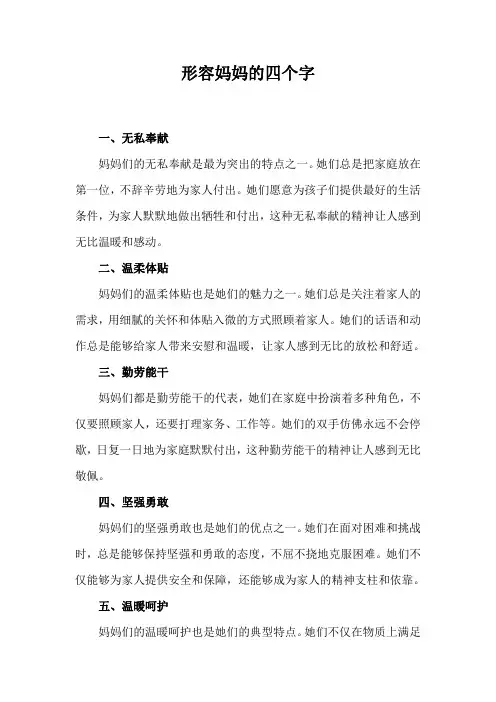 形容妈妈的四个字

一、无私奉献

妈妈们的无私奉献是最为突出的特点之一。她们总是把家庭放在第一位，不辞辛劳地为家人付出。她们愿意为孩子们提供最好的生活条件，为家人默默地做出牺牲和付出，这种无私奉献的精神让人感到无比温暖和感动。

二、温柔体贴

妈妈们的温柔体贴也是她们的魅力之一。她们总是关注着家人的需求，用细腻的关怀和体贴入微的方式照顾着家人。她们的话语和动作总是能够给家人带来安慰和温暖，让家人感到无比的放松和舒适。

三、勤劳能干

妈妈们都是勤劳能干的代表，她们在家庭中扮演着多种角色，不仅要照顾家人，还要打理家务、工作等。她们的双手仿佛永远不会停歇，日复一日地为家庭默默付出，这种勤劳能干的精神让人感到无比敬佩。

四、坚强勇敢

妈妈们的坚强勇敢也是她们的优点之一。她们在面对困难和挑战时，总是能够保持坚强和勇敢的态度，不屈不挠地克服困难。她们不仅能够为家人提供安全和保障，还能够成为家人的精神支柱和依靠。

五、温暖呵护

妈妈们的温暖呵护也是她们的典型特点。她们不仅在物质上满足